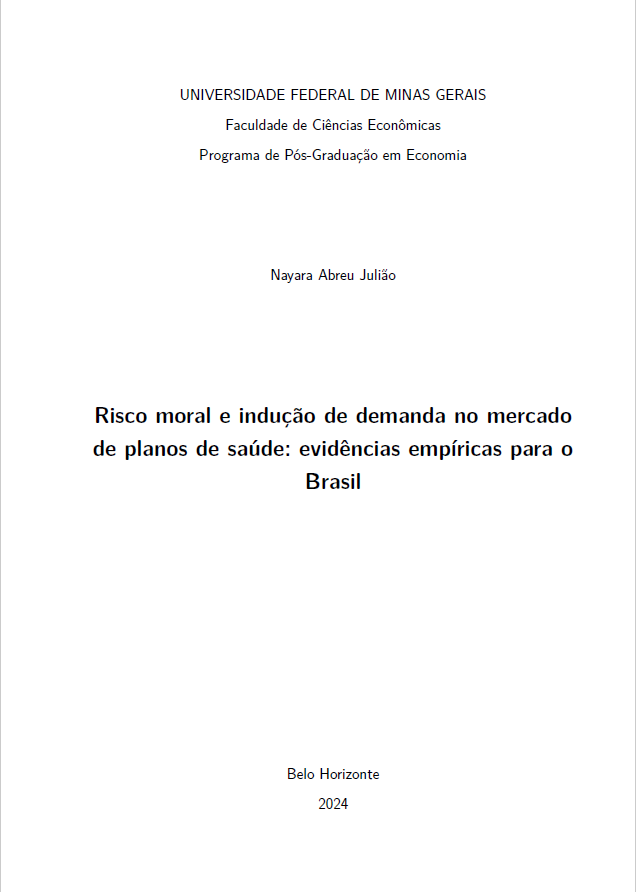 UNIVERSIDADE FEDERAL DE MINAS GERAIS

Faculdade de Ciências Econômicas

Programa de Pós-Graduação em Economia

Nayara Abreu Julião

Risco moral e indução de demanda no mercado de planos de saúde: evidências empíricas para o Brasil

Belo Horizonte

2024